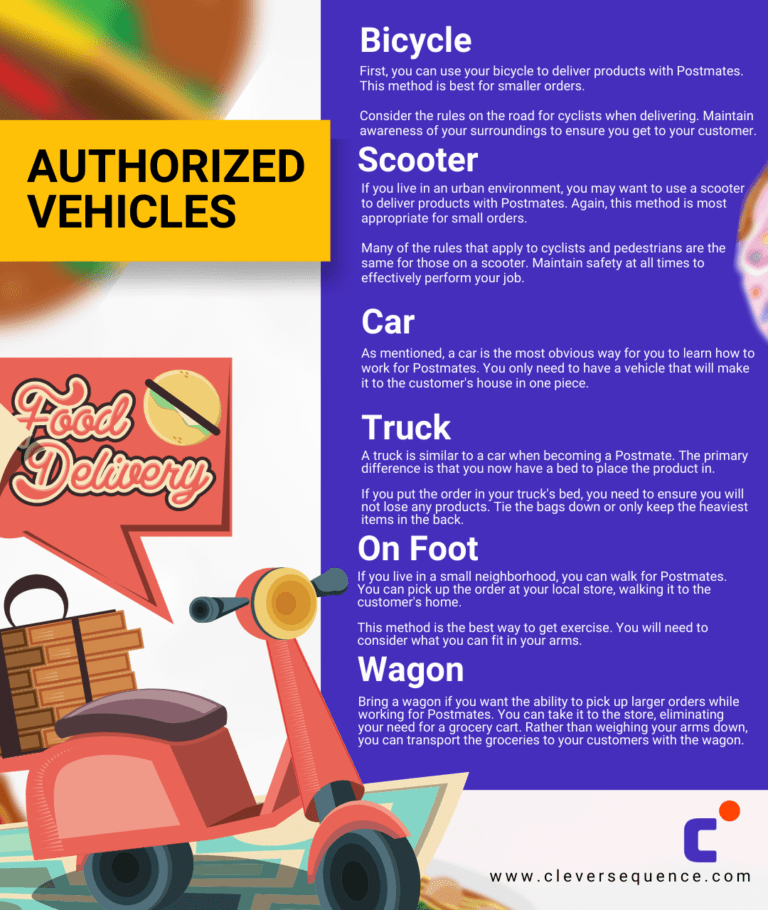 AUTHORIZED VEHICLES

Food Delivery

Bicycle

First, you can use your bicycle to deliver products with Postmates. This method is best for smaller orders.

Consider the rules on the road for cyclists when delivering. Maintain awareness of your surroundings to ensure you get to your customer.

Scooter

If you live in an urban environment, you may want to use a scooter to deliver products with Postmates. Again, this method is most appropriate for small orders.

Many of the rules that apply to cyclists and pedestrians are the same for those on a scooter. Maintain safety at all times to effectively perform your job.

Car

As mentioned, a car is the most obvious way for you to learn how to work for Postmates. You only need to have a vehicle that will make it to the customer's house in one piece.

Truck

A truck is similar to a car when becoming a Postmate. The primary difference is that you now have a bed to place the product in.

If you put the order in your truck's bed, you need to ensure you will not lose any products. Tie the bags down or only keep the heaviest items in the back.

On Foot

If you live in a small neighborhood, you can walk for Postmates. You can pick up the order at your local store, walking it to the customer's home.

This method is the best way to get exercise. You will need to consider what you can fit in your arms.

Wagon

Bring a wagon if you want the ability to pick up larger orders while working for Postmates. You can take it to the store, eliminating your need for a grocery cart. Rather than weighing your arms down, you can transport the groceries to your customers with the wagon.

www.cleversequence.com